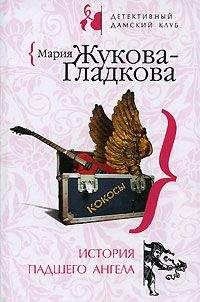 ДЕТЕКТИВНЫЙ ДАМСКИЙ КЛУБ

Мария Жукова-Гладкова

КОКОСЫ

ИСТОРИЯ ПАДШЕГО АНГЕЛА